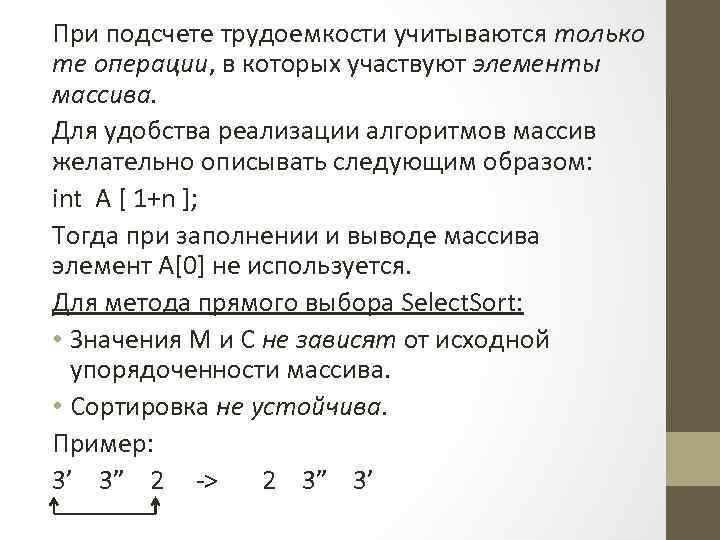 При подсчете трудоемкости учитываются только те операции, в которых участвуют элементы массива.

Для удобства реализации алгоритмов массив желательно описывать следующим образом:

int A [ 1+n ];

Тогда при заполнении и выводе массива элемент A[0] не используется.

Для метода прямого выбора SelectSort:

• Значения M и C не зависят от исходной упорядоченности массива.

• Сортировка не устойчива.

Пример:

3’ 3” 2 -> 2 3” 3’